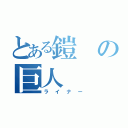 とある鎧の巨人

ライナー